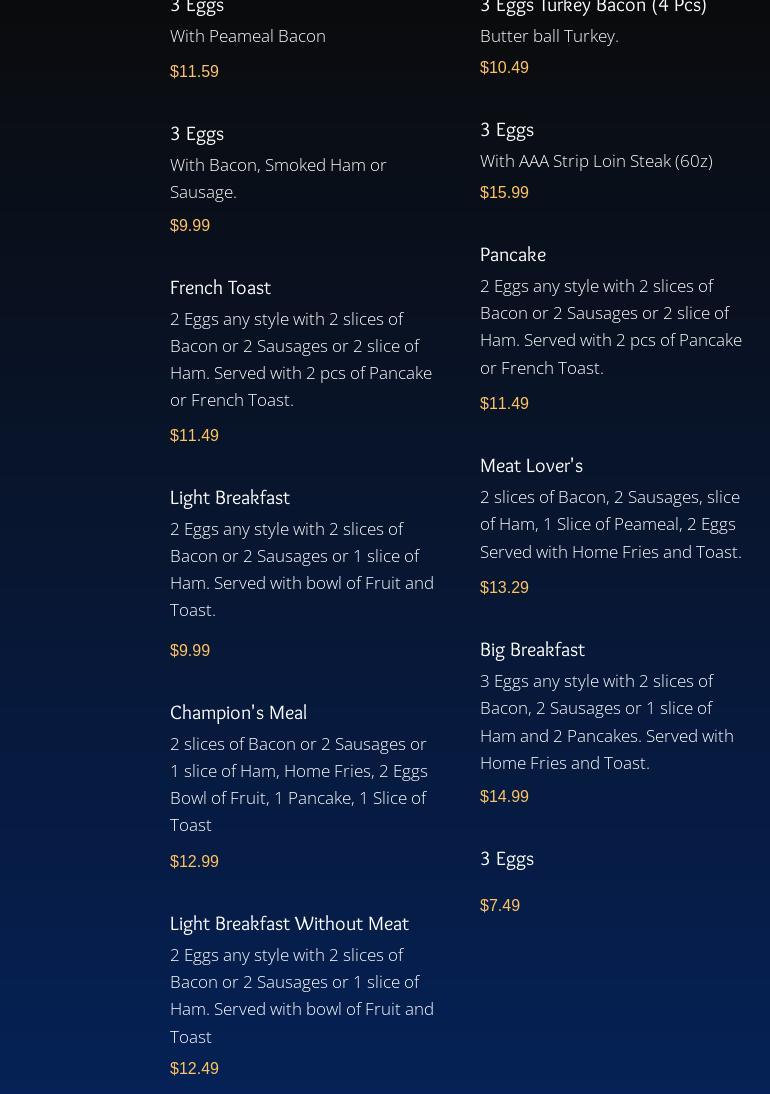 3 Eggs

With Peameal Bacon

$11.59

3 Eggs

With Bacon, Smoked Ham or Sausage.

$9.99

French Toast

2 Eggs any style with 2 slices of Bacon or 2 Sausages or 2 slice of Ham. Served with 2 pcs of Pancake or French Toast.

$11.49

Light Breakfast

2 Eggs any style with 2 slices of Bacon or 2 Sausages or 1 slice of Ham. Served with bowl of Fruit and Toast.

$9.99

Champion's Meal

2 slices of Bacon or 2 Sausages or 1 slice of Ham, Home Fries, 2 Eggs Bowl of Fruit, 1 Pancake, 1 Slice of Toast

$12.99

Light Breakfast Without Meat

2 Eggs any style with 2 slices of Bacon or 2 Sausages or 1 slice of Ham. Served with bowl of Fruit and Toast

$12.49

3 Eggs Turkey Bacon (4 Pcs)

Butter ball Turkey.

$10.49

3 Eggs

With AAA Strip Loin Steak (60z)

$15.99

Pancake

2 Eggs any style with 2 slices of Bacon or 2 Sausages or 2 slice of Ham. Served with 2 pcs of Pancake or French Toast.

$11.49

Meat Lover's

2 slices of Bacon, 2 Sausages, slice of Ham, 1 Slice of Peameal, 2 Eggs Served with Home Fries and Toast.

$13.29

Big Breakfast

3 Eggs any style with 2 slices of Bacon, 2 Sausages or 1 slice of Ham and 2 Pancakes. Served with Home Fries and Toast.

$14.99

3 Eggs

$7.49